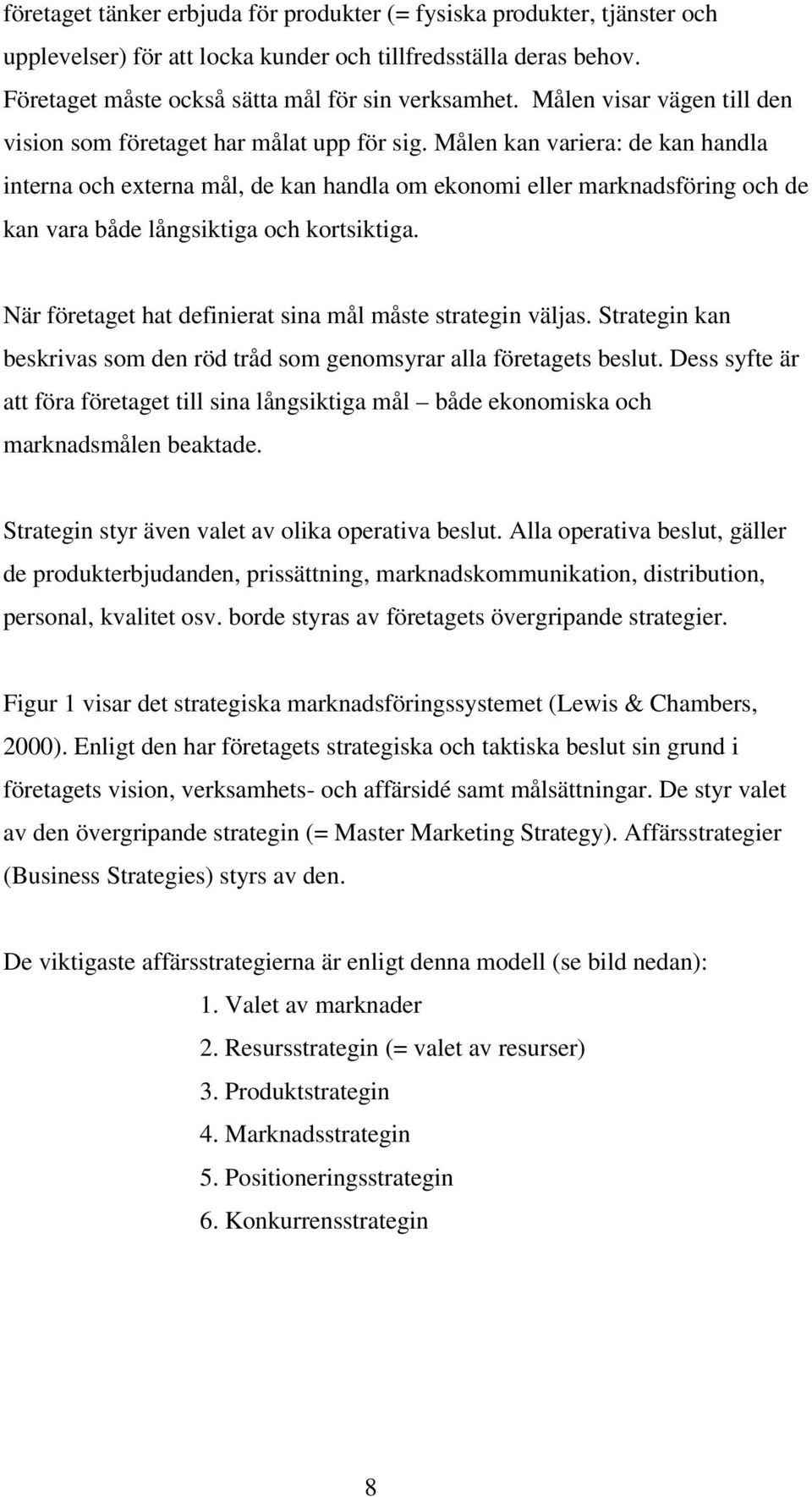 företaget tänker erbjuda för produkter (= fysiska produkter, tjänster och upplevelser) för att locka kunder och tillfredsställa deras behov. Företaget måste också sätta mål för sin verksamhet. Målen visar vägen till den vision som företaget har målat upp för sig. Målen kan variera: de kan handla interna och externa mål, de kan handla om ekonomi eller marknadsföring och de kan vara både långsiktiga och kortsiktiga.

När företaget hat definierat sina mål måste strategin väljas. Strategin kan beskrivas som den röd tråd som genomsyrar alla företagets beslut. Dess syfte är att föra företaget till sina långsiktiga mål – både ekonomiska och marknadsmålen beaktade.

Strategin styr även valet av olika operativa beslut. Alla operativa beslut, gäller de produkterbjudanden, prissättning, marknadskommunikation, distribution, personal, kvalitet osv. borde styras av företagets övergripande strategier.

Figur 1 visar det strategiska marknadsföringssystemet (Lewis & Chambers, 2000). Enligt den har företagets strategiska och taktiska beslut sin grund i företagets vision, verksamhets- och affärsidé samt målsättningar. De styr valet av den övergripande strategin (= Master Marketing Strategy). Affärsstrategier (Business Strategies) styrs av den.

De viktigaste affärsstrategierna är enligt denna modell (se bild nedan):
1. Valet av marknader
2. Resursstrategin (= valet av resurser)
3. Produktstrategin
4. Marknadsstrategin
5. Positioneringsstrategin
6. Konkurrensstrategin

8